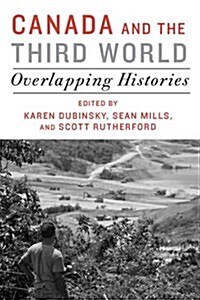 CANADA AND THE THIRD WORLD

Overlapping Histories

EDITED BY
KAREN DUBINSKY, SEAN MILLS, AND SCOTT RUTHERFORD